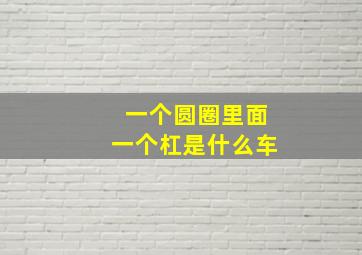 一个圆圈里面
一个杠是什么车